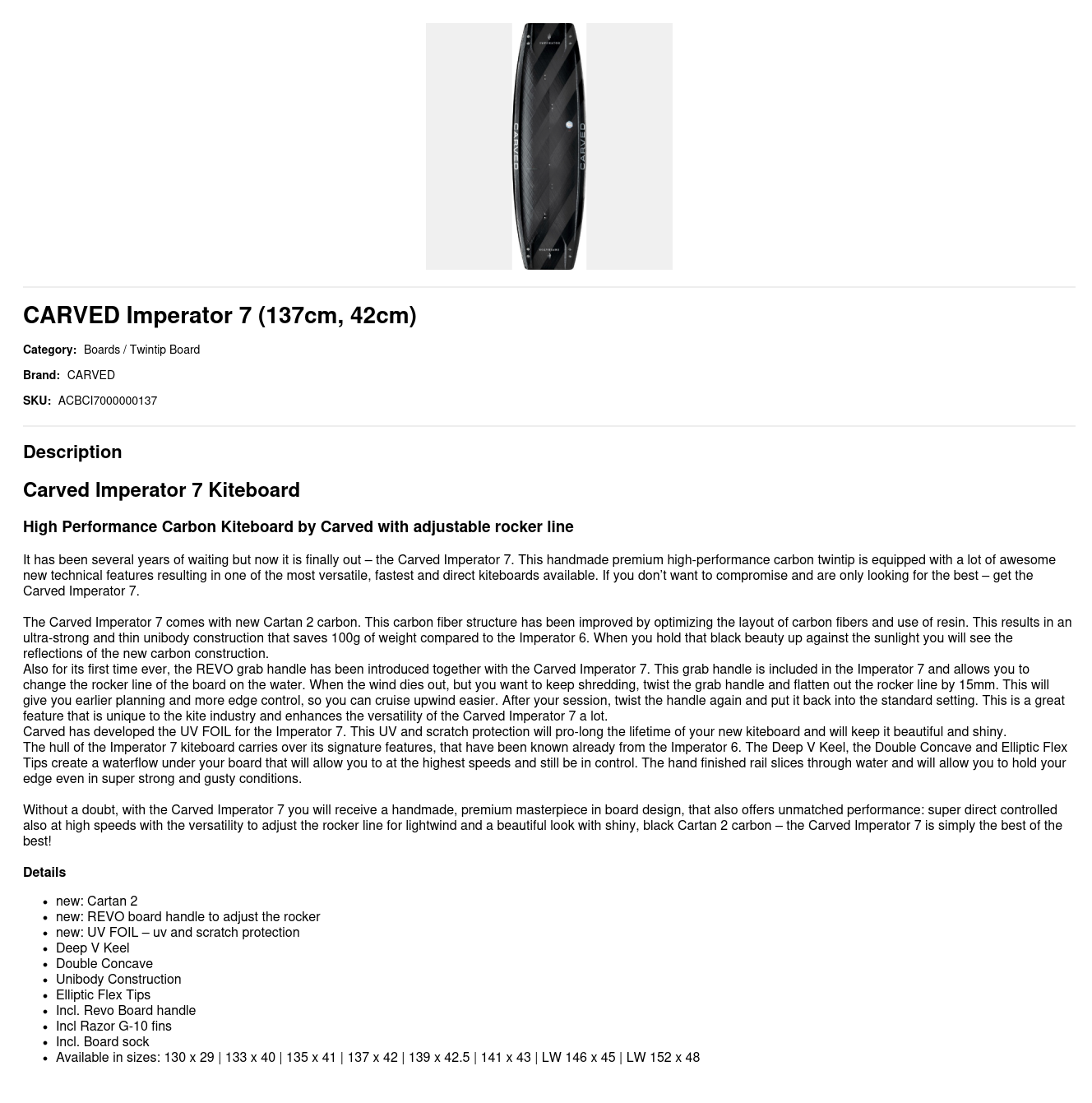 CARVED
CARVED

CARVED Imperator 7 (137cm, 42cm)

Category: Boards / Twintip Board

Brand: CARVED

SKU: ACBCI7000000137

Description

Carved Imperator 7 Kiteboard

High Performance Carbon Kiteboard by Carved with adjustable rocker line

It has been several years of waiting but now it is finally out – the Carved Imperator 7. This handmade premium high-performance carbon twintip is equipped with a lot of awesome new technical features resulting in one of the most versatile, fastest and direct kiteboards available. If you don't want to compromise and are only looking for the best – get the Carved Imperator 7.

The Carved Imperator 7 comes with new Cartan 2 carbon. This carbon fiber structure has been improved by optimizing the layout of carbon fibers and use of resin. This results in an ultra-strong and thin unibody construction that saves 100g of weight compared to the Imperator 6. When you hold that black beauty up against the sunlight you will see the reflections of the new carbon construction.
Also for its first time ever, the REVO grab handle has been introduced together with the Carved Imperator 7. This grab handle is included in the Imperator 7 and allows you to change the rocker line of the board on the water. When the wind dies out, but you want to keep shredding, twist the grab handle and flatten out the rocker line by 15mm. This will give you earlier planning and more edge control, so you can cruise upwind easier. After your session, twist the handle again and put it back into the standard setting. This is a great feature that is unique to the kite industry and enhances the versatility of the Carved Imperator 7 a lot.
Carved has developed the UV FOIL for the Imperator 7. This UV and scratch protection will pro-long the lifetime of your new kiteboard and will keep it beautiful and shiny.
The hull of the Imperator 7 kiteboard carries over its signature features, that have been known already from the Imperator 6. The Deep V Keel, the Double Concave and Elliptic Flex Tips create a waterflow under your board that will allow you to at the highest speeds and still be in control. The hand finished rail slices through water and will allow you to hold your edge even in super strong and gusty conditions.

Without a doubt, with the Carved Imperator 7 you will receive a handmade, premium masterpiece in board design, that also offers unmatched performance: super direct controlled also at high speeds with the versatility to adjust the rocker line for lightwind and a beautiful look with shiny, black Cartan 2 carbon – the Carved Imperator 7 is simply the best of the best!

Details

- new: Cartan 2
- new: REVO board handle to adjust the rocker
- new: UV FOIL – uv and scratch protection
- Deep V Keel
- Double Concave
- Unibody Construction
- Elliptic Flex Tips
- Incl. Revo Board handle
- Incl Razor G-10 fins
- Incl. Board sock
- Available in sizes: 130 x 29 | 133 x 40 | 135 x 41 | 137 x 42 | 139 x 42.5 | 141 x 43 | LW 146 x 45 | LW 152 x 48